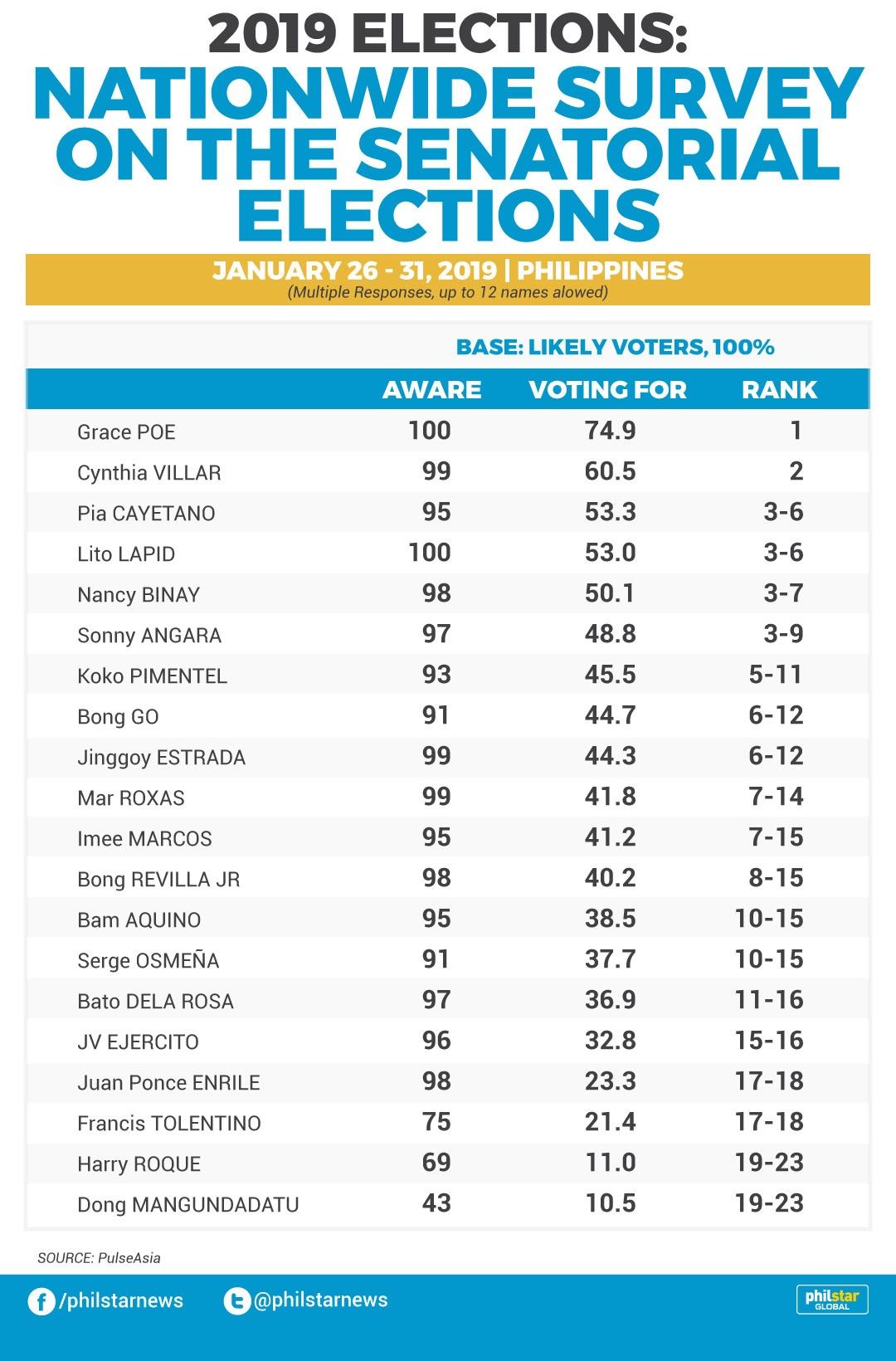 2019 ELECTIONS:
NATIONWIDE SURVEY ON THE SENATORIAL ELECTIONS

JANUARY 26 - 31, 2019 | PHILIPPINES
(Multiple Responses, up to 12 names alowed)

BASE: LIKELY VOTERS, 100%

| | AWARE | VOTING FOR | RANK |
|---|---|---|---|
| Grace POE | 100 | 74.9 | 1 |
| Cynthia VILLAR | 99 | 60.5 | 2 |
| Pia CAYETANO | 95 | 53.3 | 3-6 |
| Lito LAPID | 100 | 53.0 | 3-6 |
| Nancy BINAY | 98 | 50.1 | 3-7 |
| Sonny ANGARA | 97 | 48.8 | 3-9 |
| Koko PIMENTEL | 93 | 45.5 | 5-11 |
| Bong GO | 91 | 44.7 | 6-12 |
| Jinggoy ESTRADA | 99 | 44.3 | 6-12 |
| Mar ROXAS | 99 | 41.8 | 7-14 |
| Imee MARCOS | 95 | 41.2 | 7-15 |
| Bong REVILLA JR | 98 | 40.2 | 8-15 |
| Bam AQUINO | 95 | 38.5 | 10-15 |
| Serge OSMEÑA | 91 | 37.7 | 10-15 |
| Bato DELA ROSA | 97 | 36.9 | 11-16 |
| JV EJERCITO | 96 | 32.8 | 15-16 |
| Juan Ponce ENRILE | 98 | 23.3 | 17-18 |
| Francis TOLENTINO | 75 | 21.4 | 17-18 |
| Harry ROQUE | 69 | 11.0 | 19-23 |
| Dong MANGUNDADATU | 43 | 10.5 | 19-23 |

SOURCE: PulseAsia

/philstarnews @philstarnews philstar GLOBAL